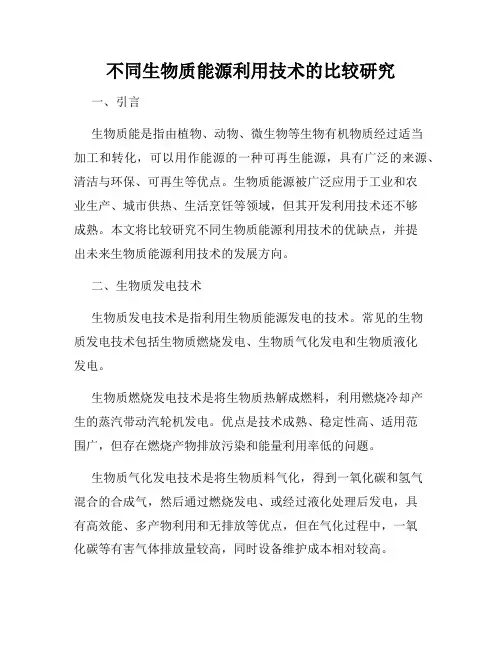 不同生物质能源利用技术的比较研究

一、引言

生物质能是指由植物、动物、微生物等生物有机物质经过适当加工和转化，可以用作能源的一种可再生能源，具有广泛的来源、清洁与环保、可再生等优点。生物质能源被广泛应用于工业和农业生产、城市供热、生活烹饪等领域，但其开发利用技术还不够成熟。本文将比较研究不同生物质能源利用技术的优缺点，并提出未来生物质能源利用技术的发展方向。

二、生物质发电技术

生物质发电技术是指利用生物质能源发电的技术。常见的生物质发电技术包括生物质燃烧发电、生物质气化发电和生物质液化发电。

生物质燃烧发电技术是将生物质热解成燃料，利用燃烧冷却产生的蒸汽带动汽轮机发电。优点是技术成熟、稳定性高、适用范围广，但存在燃烧产物排放污染和能量利用率低的问题。

生物质气化发电技术是将生物质料气化，得到一氧化碳和氢气混合的合成气，然后通过燃烧发电、或经过液化处理后发电，具有高效能、多产物利用和无排放等优点，但在气化过程中，一氧化碳等有害气体排放量较高，同时设备维护成本相对较高。